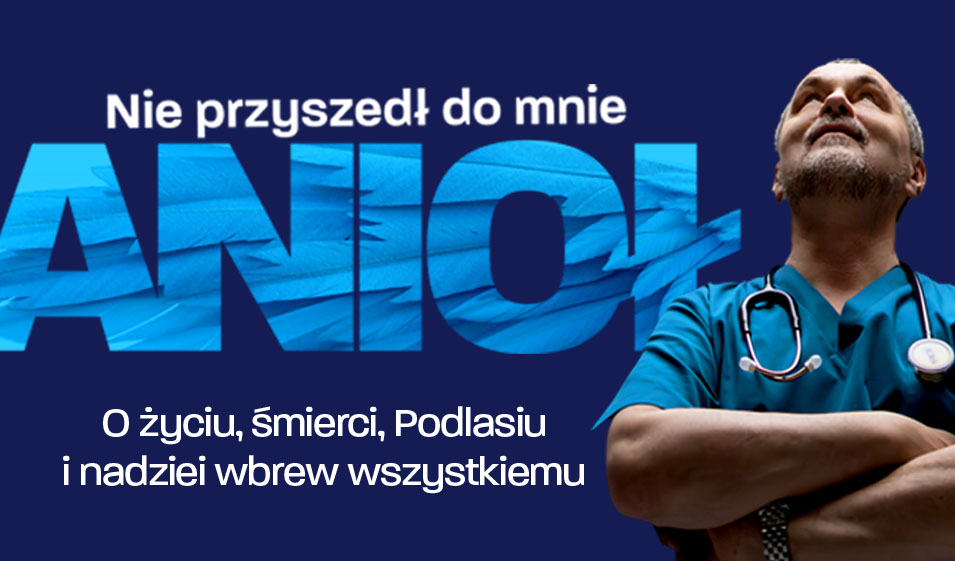 Nie przyszedł do mnie
ANIOŁ

O życiu, śmierci, Podlasiu
i nadziei wbrew wszystkiemu